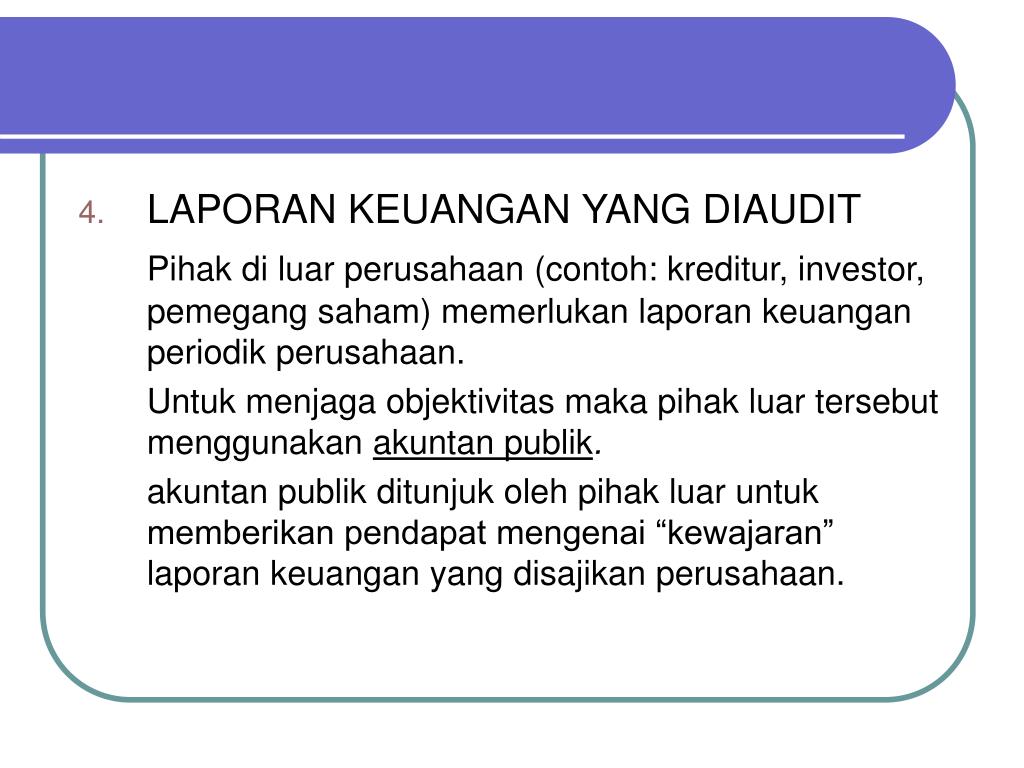 4. LAPORAN KEUANGAN YANG DIAUDIT

Pihak di luar perusahaan (contoh: kreditur, investor, pemegang saham) memerlukan laporan keuangan periodik perusahaan.

Untuk menjaga objektivitas maka pihak luar tersebut menggunakan akuntan publik.

akuntan publik ditunjuk oleh pihak luar untuk memberikan pendapat mengenai “kewajaran” laporan keuangan yang disajikan perusahaan.